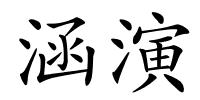 涵演